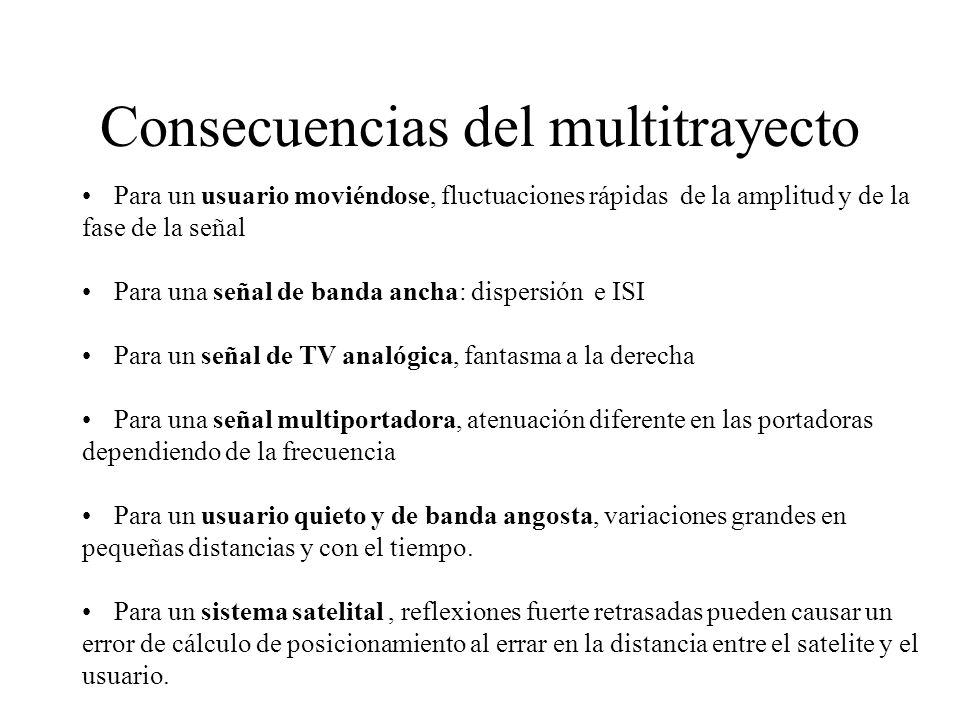 Consecuencias del multitrayecto

• Para un usuario moviéndose, fluctuaciones rápidas de la amplitud y de la fase de la señal

• Para una señal de banda ancha: dispersión e ISI

• Para un señal de TV analógica, fantasma a la derecha

• Para una señal multiportadora, atenuación diferente en las portadoras dependiendo de la frecuencia

• Para un usuario quieto y de banda angosta, variaciones grandes en pequeñas distancias y con el tiempo.

• Para un sistema satelital , reflexiones fuerte retrasadas pueden causar un error de cálculo de posicionamiento al errar en la distancia entre el satelite y el usuario.